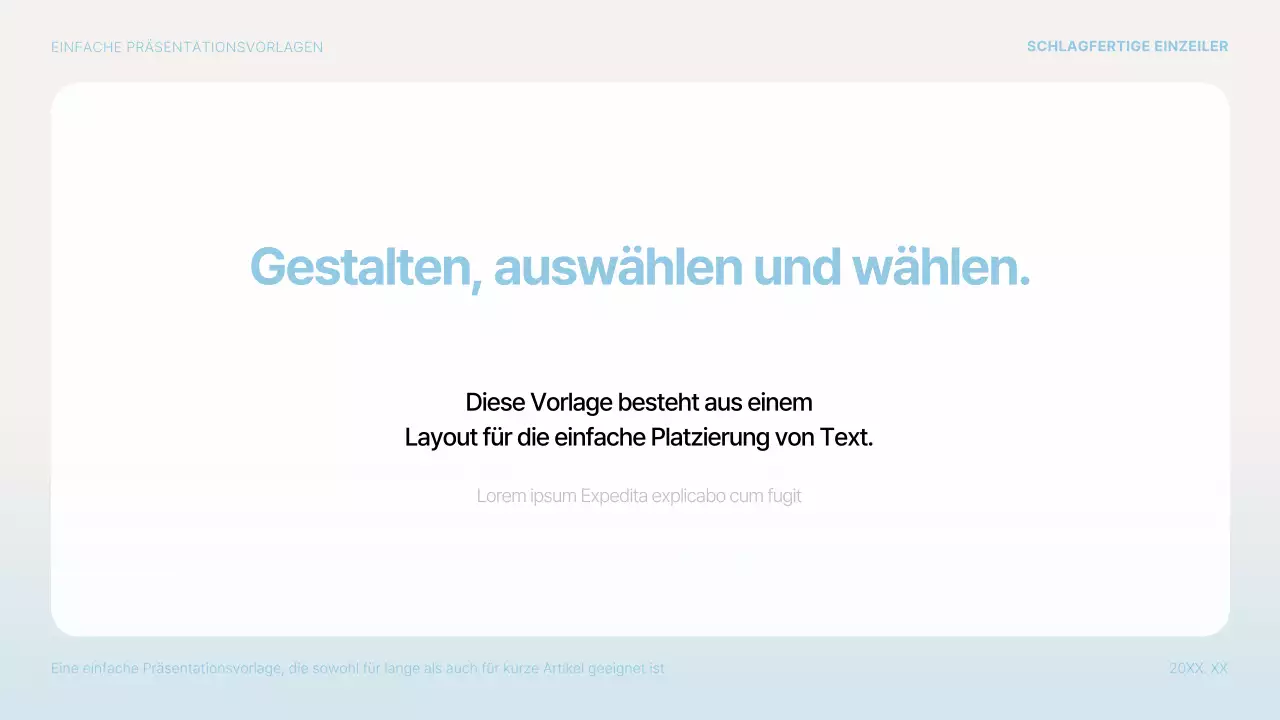 EINFACHE PRÄSENTATIONSVORLAGEN

SCHLAGFERTIGE EINZEILER

Gestalten, auswählen und wählen.

Diese Vorlage besteht aus einem Layout für die einfache Platzierung von Text.

Lorem ipsum Expedita explicabo cum fugit

Eine einfache Präsentationsvorlage, die sowohl für lange als auch für kurze Artikel geeignet ist

20XX. XX